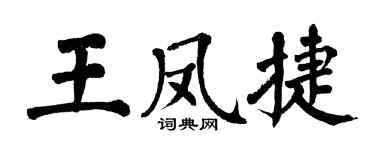 王凤捷
词典网